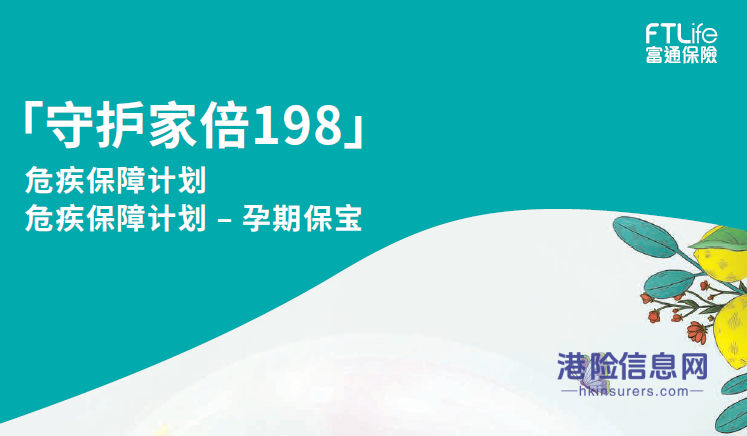 FTLife
富通保險

「守护家倍198」
危疾保障计划
危疾保障计划 – 孕期保宝

港险信息网
—hkinsurers.com—